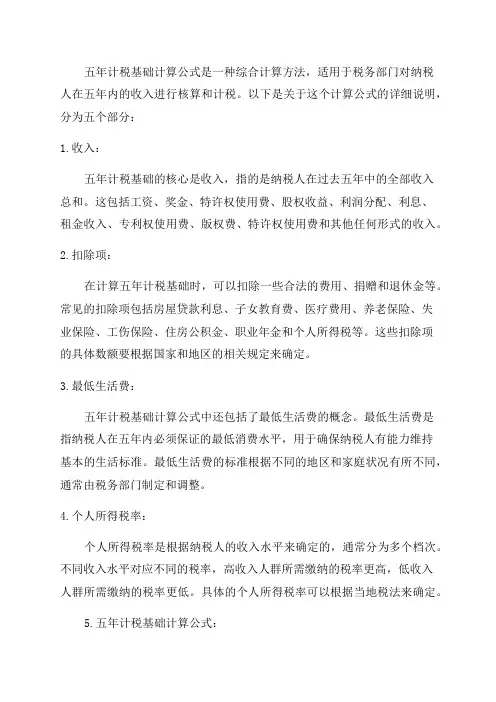 五年计税基础计算公式是一种综合计算方法，适用于税务部门对纳税人在五年内的收入进行核算和计税。以下是关于这个计算公式的详细说明，分为五个部分：

1.收入：

五年计税基础的核心是收入，指的是纳税人在过去五年中的全部收入总和。这包括工资、奖金、特许权使用费、股权收益、利润分配、利息、租金收入、专利权使用费、版权费、特许权使用费和其他任何形式的收入。

2.扣除项：

在计算五年计税基础时，可以扣除一些合法的费用、捐赠和退休金等。常见的扣除项包括房屋贷款利息、子女教育费、医疗费用、养老保险、失业保险、工伤保险、住房公积金、职业年金和个人所得税等。这些扣除项的具体数额要根据国家和地区的相关规定来确定。

3.最低生活费：

五年计税基础计算公式中还包括了最低生活费的概念。最低生活费是指纳税人在五年内必须保证的最低消费水平，用于确保纳税人有能力维持基本的生活标准。最低生活费的标准根据不同的地区和家庭状况有所不同，通常由税务部门制定和调整。

4.个人所得税率：

个人所得税率是根据纳税人的收入水平来确定的，通常分为多个档次。不同收入水平对应不同的税率，高收入人群所需缴纳的税率更高，低收入人群所需缴纳的税率更低。具体的个人所得税率可以根据当地税法来确定。

5.五年计税基础计算公式：